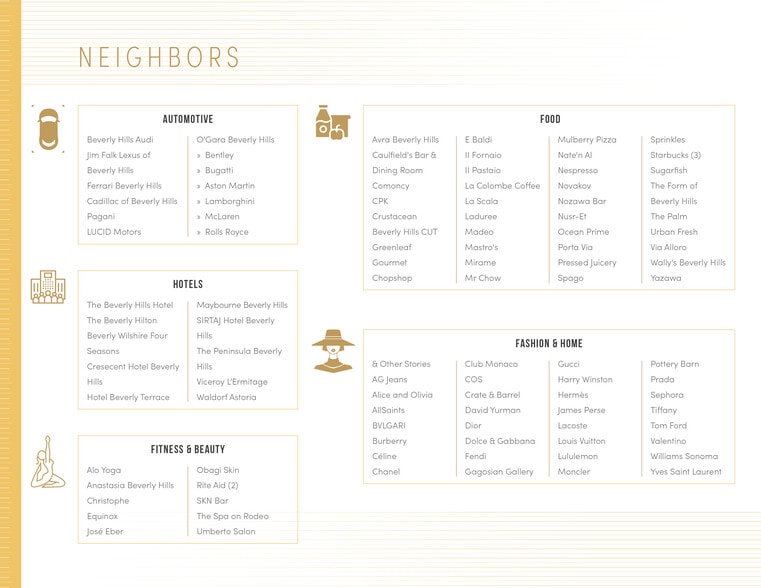 NEIGHBORS

AUTOMOTIVE

Beverly Hills Audi
Jim Falk Lexus of Beverly Hills
Ferrari Beverly Hills
Cadillac of Beverly Hills
Pagani
LUCID Motors

O'Gara Beverly Hills
» Bentley
» Bugatti
» Aston Martin
» Lamborghini
» McLaren
» Rolls Royce

HOTELS

The Beverly Hills Hotel
The Beverly Hilton
Beverly Wilshire Four Seasons
Cresecent Hotel Beverly Hills
Hotel Beverly Terrace

Maybourne Beverly Hills
SIRTAJ Hotel Beverly Hills
The Peninsula Beverly Hills
Viceroy L'Ermitage
Waldorf Astoria

FITNESS & BEAUTY

Alo Yoga
Anastasia Beverly Hills
Christophe
Equinox
José Eber

Obagi Skin
Rite Aid (2)
SKN Bar
The Spa on Rodeo
Umberto Salon

FOOD

Avra Beverly Hills
Caulfield's Bar & Dining Room
Comoncy
CPK
Crustacean
Beverly Hills CUT
Greenleaf Gourmet Chopshop

E Baldi
Il Fornaio
Il Pastaio
La Colombe Coffee
La Scala
Laduree
Madeo
Mastro's
Mirame
Mr Chow

Mulberry Pizza
Nate'n Al
Nespresso
Novakov
Nozawa Bar
Nusr-Et
Ocean Prime
Porta Via
Pressed Juicery
Spago

Sprinkles
Starbucks (3)
Sugarfish
The Form of Beverly Hills
The Palm
Urban Fresh
Via Alloro
Wally's Beverly Hills
Yazawa

FASHION & HOME

& Other Stories
AG Jeans
Alice and Olivia
AllSaints
BVLGARI
Burberry
Céline
Chanel

Club Monaco
COS
Crate & Barrel
David Yurman
Dior
Dolce & Gabbana
Fendi
Gagosian Gallery

Gucci
Harry Winston
Hermès
James Perse
Lacoste
Louis Vuitton
Lululemon
Moncler

Pottery Barn
Prada
Sephora
Tiffany
Tom Ford
Valentino
Williams Sonoma
Yves Saint Laurent